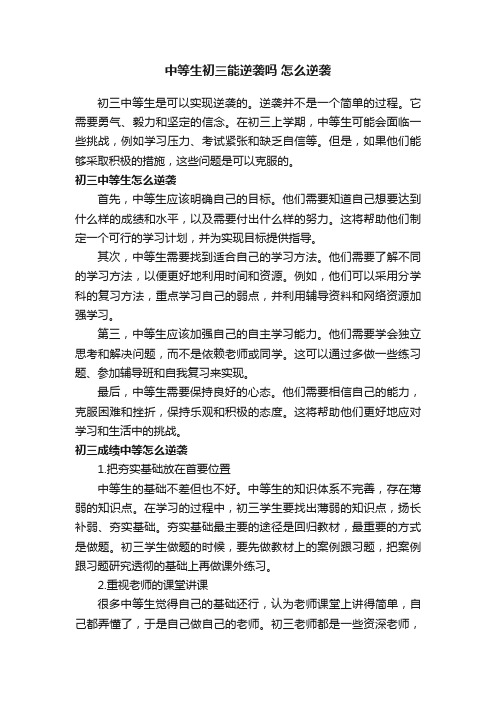 中等生初三能逆袭吗 怎么逆袭

初三中等生是可以实现逆袭的。逆袭并不是一个简单的过程。它需要勇气、毅力和坚定的信念。在初三上学期，中等生可能会面临一些挑战，例如学习压力、考试紧张和缺乏自信等。但是，如果他们能够采取积极的措施，这些问题是可以克服的。

初三中等生怎么逆袭

首先，中等生应该明确自己的目标。他们需要知道自己想要达到什么样的成绩和水平，以及需要付出什么样的努力。这将帮助他们制定一个可行的学习计划，并为实现目标提供指导。

其次，中等生需要找到适合自己的学习方法。他们需要了解不同的学习方法，以便更好地利用时间和资源。例如，他们可以采用分学科的复习方法，重点学习自己的弱点，并利用辅导资料和网络资源加强学习。

第三，中等生应该加强自己的自主学习能力。他们需要学会独立思考和解决问题，而不是依赖老师或同学。这可以通过多做一些练习题、参加辅导班和自我复习来实现。

最后，中等生需要保持良好的心态。他们需要相信自己的能力，克服困难和挫折，保持乐观和积极的态度。这将帮助他们更好地应对学习和生活中的挑战。

初三成绩中等怎么逆袭

1.把夯实基础放在首要位置

中等生的基础不差但也不好。中等生的知识体系不完善，存在薄弱的知识点。在学习的过程中，初三学生要找出薄弱的知识点，扬长补弱、夯实基础。夯实基础最主要的途径是回归教材，最重要的方式是做题。初三学生做题的时候，要先做教材上的案例跟习题，把案例跟习题研究透彻的基础上再做课外练习。

2.重视老师的课堂讲课

很多中等生觉得自己的基础还行，认为老师课堂上讲得简单，自己都弄懂了，于是自己做自己的老师。初三老师都是一些资深老师，